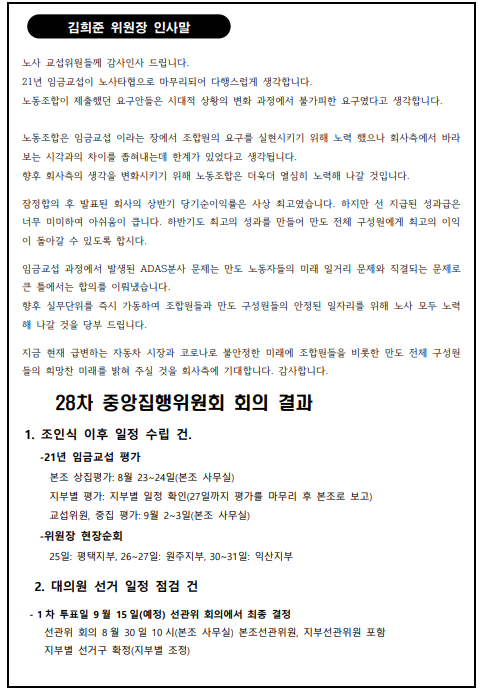 김희준 위원장 인사말

노사 교섭위원들께 감사인사 드립니다.
21년 임금교섭이 노사타협으로 마무리되어 다행스럽게 생각합니다.
노동조합이 제출했던 요구안들은 시대적 상황의 변화 과정에서 불가피한 요구였다고 생각합니다.

노동조합은 임금교섭 이라는 장에서 조합원의 요구를 실현시키기 위해 노력 했으나 회사측에서 바라보는 시각과의 차이를 좁혀내는데 한계가 있었다고 생각됩니다.
향후 회사측의 생각을 변화시키기 위해 노동조합은 더욱더 열심히 노력해 나갈 것입니다.

잠정합의 후 발표된 회사의 상반기 당기순이익률은 사상 최고였습니다. 하지만 선 지급된 성과급은 너무 미미하여 아쉬움이 큽니다. 하반기도 최고의 성과를 만들어 만도 전체 구성원에게 최고의 이익이 돌아갈 수 있도록 합시다.

임금교섭 과정에서 발생된 ADAS분사 문제는 만도 노동자들의 미래 일거리 문제와 직결되는 문제로 큰 틀에서는 합의를 이뤄냈습니다.
향후 실무단위를 즉시 가동하여 조합원들과 만도 구성원들의 안정된 일자리를 위해 노사 모두 노력해 나갈 것을 당부 드립니다.

지금 현재 급변하는 자동차 시장과 코로나로 불안정한 미래에 조합원들을 비롯한 만도 전체 구성원들의 희망찬 미래를 밝혀 주실 것을 회사측에 기대합니다. 감사합니다.

28차 중앙집행위원회 회의 결과

1. 조인식 이후 일정 수립 건.

-21년 임금교섭 평가
본조 상집평가: 8월 23~24일(본조 사무실)
지부별 평가: 지부별 일정 확인(27일까지 평가를 마무리 후 본조로 보고)
교섭위원, 중집 평가: 9월 2~3일(본조 사무실)

-위원장 현장순회
25일: 평택지부, 26~27일: 원주지부, 30~31일: 익산지부

2. 대의원 선거 일정 점검 건

- 1 차 투표일 9 월 15 일(예정) 선관위 회의에서 최종 결정
선관위 회의 8 월 30 일 10 시(본조 사무실) 본조선관위원, 지부선관위원 포함
지부별 선거구 확정(지부별 조정)